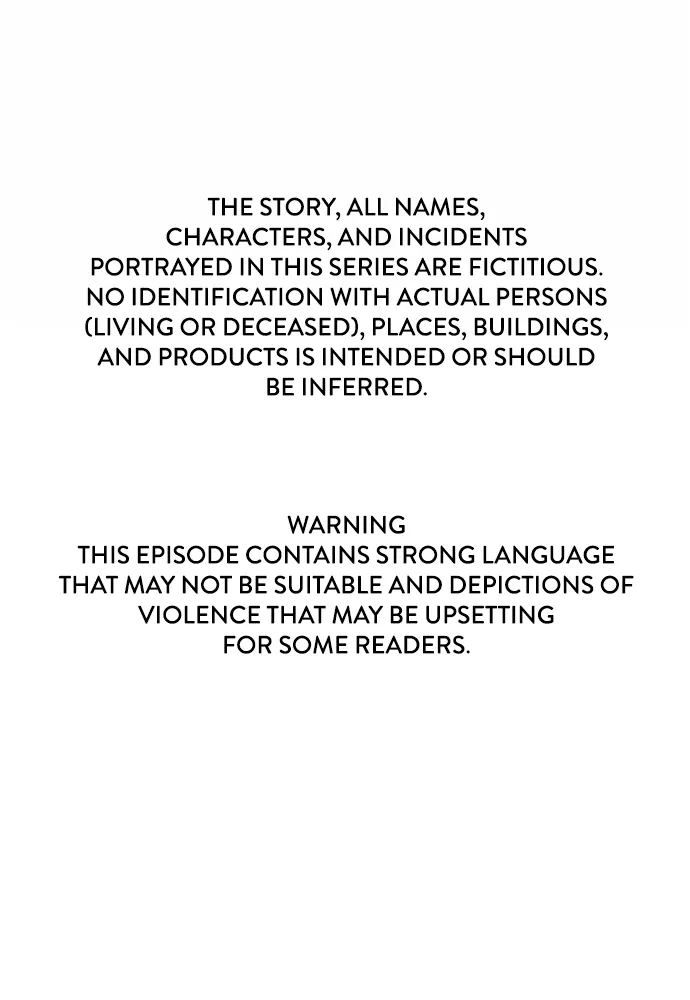 THE STORY, ALL NAMES, CHARACTERS, AND INCIDENTS PORTRAYED IN THIS SERIES ARE FICTITIOUS. NO IDENTIFICATION WITH ACTUAL PERSONS (LIVING OR DECEASED), PLACES, BUILDINGS, AND PRODUCTS IS INTENDED OR SHOULD BE INFERRED.

WARNING
THIS EPISODE CONTAINS STRONG LANGUAGE THAT MAY NOT BE SUITABLE AND DEPICTIONS OF VIOLENCE THAT MAY BE UPSETTING FOR SOME READERS.